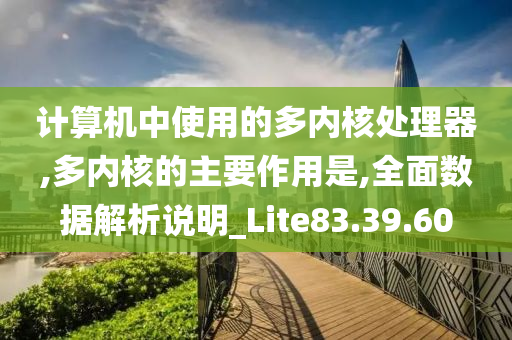 计算机中使用的多内核处理器,多内核的主要作用是,全面数据解析说明_Lite83.39.60